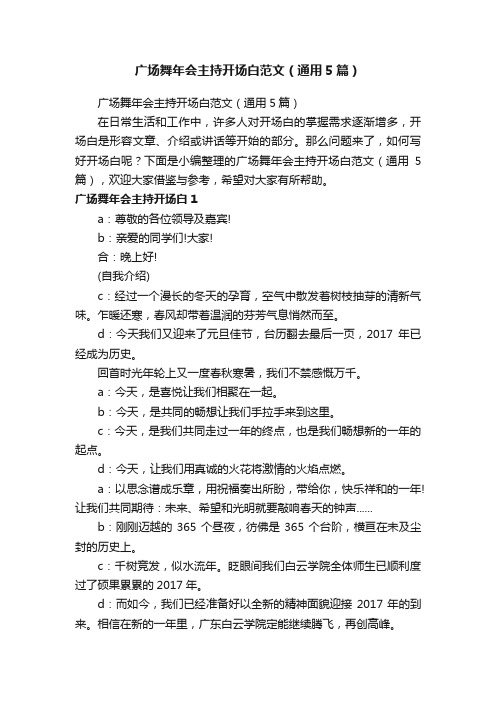 广场舞年会主持开场白范文（通用5篇）

广场舞年会主持开场白范文（通用5篇）

在日常生活和工作中，许多人对开场白的掌握需求逐渐增多，开场白是形容文章、介绍或讲话等开始的部分。那么问题来了，如何写好开场白呢？下面是小编整理的广场舞年会主持开场白范文（通用5篇），欢迎大家借鉴与参考，希望对大家有所帮助。

广场舞年会主持开场白1

a：尊敬的各位领导及嘉宾!

b：亲爱的同学们!大家!

合：晚上好!

(自我介绍)

c：经过一个漫长的冬天的孕育，空气中散发着树枝抽芽的清新气味。乍暖还寒，春风却带着温润的芬芳气息悄然而至。

d：今天我们又迎来了元旦佳节，台历翻去最后一页，2017年已经成为历史。

回首时光年轮上又一度春秋寒暑，我们不禁感慨万千。

a：今天，是喜悦让我们相聚在一起。

b：今天，是共同的畅想让我们手拉手来到这里。

c：今天，是我们共同走过一年的终点，也是我们畅想新的一年的起点。

d：今天，让我们用真诚的火花将激情的火焰点燃。

a：以思念谱成乐章，用祝福奏出所盼，带给你，快乐祥和的一年!让我们共同期待：未来、希望和光明就要敲响春天的钟声......

b：刚刚迈越的365个昼夜，彷佛是365个台阶，横亘在未及尘封的历史上。

c：千树竞发，似水流年。眨眼间我们白云学院全体师生已顺利度过了硕果累累的2017年。

d：而如今，我们已经准备好以全新的精神面貌迎接2017年的到来。相信在新的一年里，广东白云学院定能继续腾飞，再创高峰。